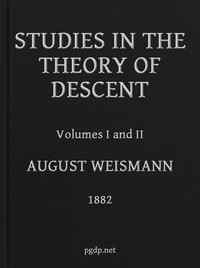 STUDIES IN THE THEORY OF DESCENT

Volumes I and II

AUGUST WEISMANN

1882

pgdp.net